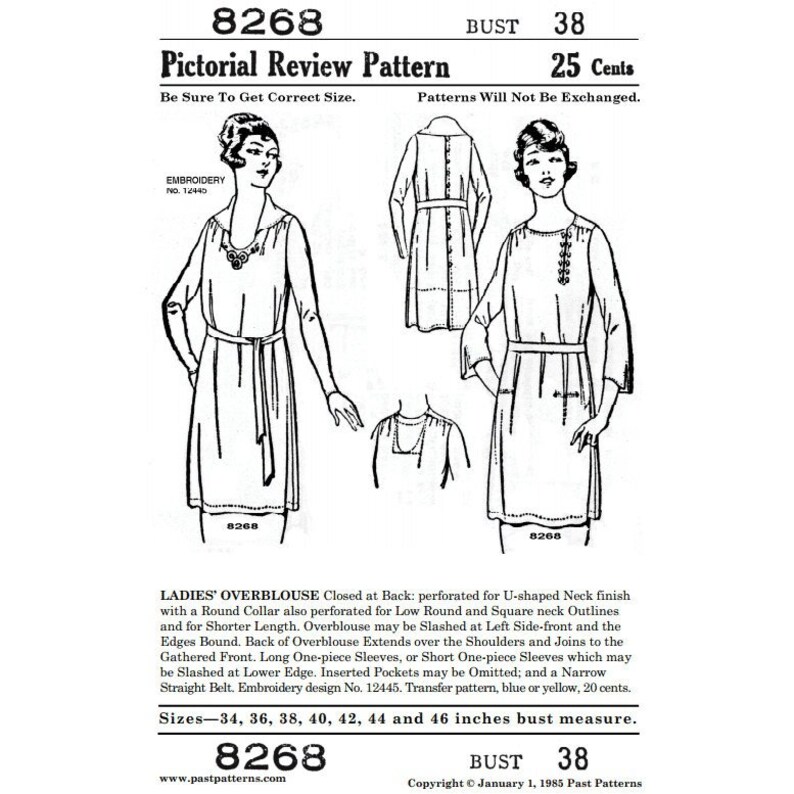 8268 BUST 38

Pictorial Review Pattern 25 Cents

Be Sure To Get Correct Size. Patterns Will Not Be Exchanged.

EMBROIDERY No. 12445

8268

8268

LADIES' OVERBLOUSE Closed at Back: perforated for U-shaped Neck finish with a Round Collar also perforated for Low Round and Square neck Outlines and for Shorter Length. Overblouse may be Slashed at Left Side-front and the Edges Bound. Back of Overblouse Extends over the Shoulders and Joins to the Gathered Front. Long One-piece Sleeves, or Short One-piece Sleeves which may be Slashed at Lower Edge. Inserted Pockets may be Omitted; and a Narrow Straight Belt. Embroidery design No. 12445. Transfer pattern, blue or yellow, 20 cents.

Sizes—34, 36, 38, 40, 42, 44 and 46 inches bust measure.

8268 BUST 38

www.pastpatterns.com

Copyright © January 1, 1985 Past Patterns